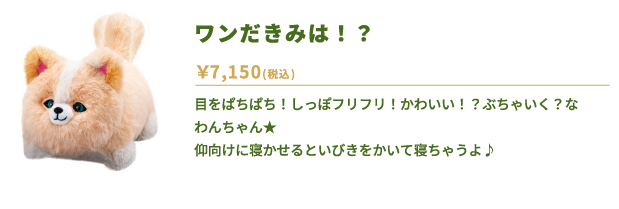 ワンだきみは！？

¥7,150(税込)

目をぱちぱち！しっぽフリフリ！かわいい！？ぶちゃいく？なわんちゃん★
仰向けに寝かせるといびきをかいて寝ちゃうよ♪